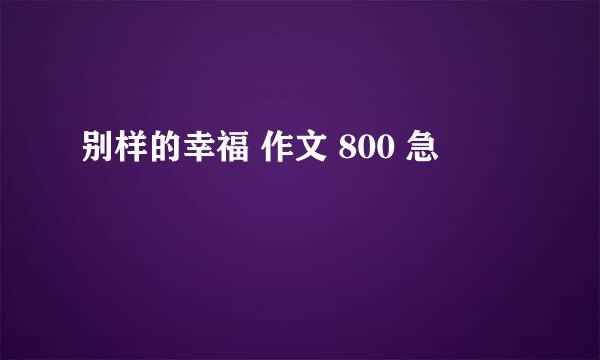 别样的幸福 作文 800 急